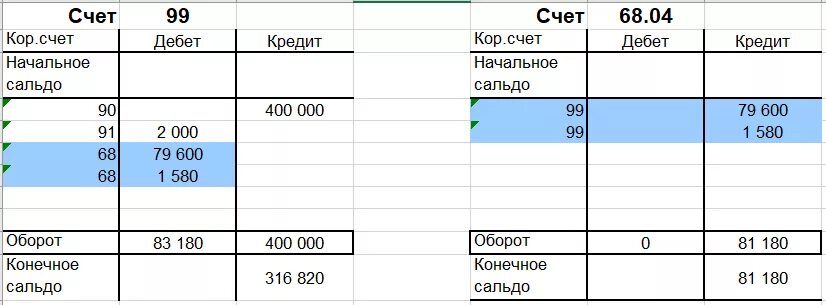 | Счет | 99 | |
|---|---|---|
| Кор.счет | Дебет | Кредит |
| Начальное сальдо | | |
| 90 | | 400 000 |
| 91 | 2 000 | |
| 68 | 79 600 | |
| 68 | 1 580 | |
| Оборот | 83 180 | 400 000 |
| Конечное сальдо | | 316 820 |

| Счет | 68.04 | |
|---|---|---|
| Кор.счет | Дебет | Кредит |
| Начальное сальдо | | |
| 99 | | 79 600 |
| 99 | | 1 580 |
| Оборот | 0 | 81 180 |
| Конечное сальдо | | 81 180 |